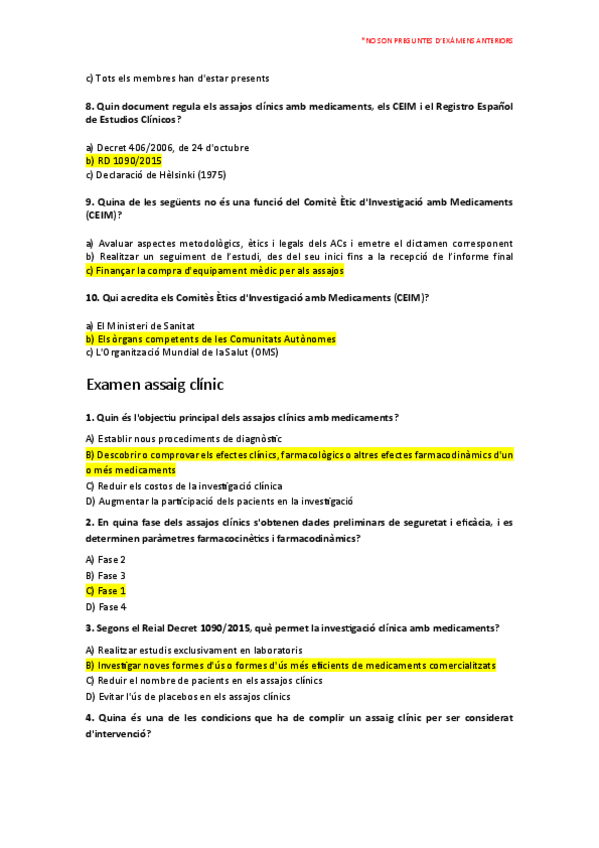 *NO SON PREGUNTES D'EXÀMENS ANTERIORS

c) Tots els membres han d'estar presents

8. Quin document regula els assajos clínics amb medicaments, els CEIM i el Registro Español de Estudios Clínicos?

a) Decret 406/2006, de 24 d'octubre
b) RD 1090/2015
c) Declaració de Hèlsinki (1975)

9. Quina de les següents no és una funció del Comitè Ètic d'Investigació amb Medicaments (CEIM)?

a) Avaluar aspectes metodològics, ètics i legals dels ACs i emetre el dictamen corresponent
b) Realitzar un seguiment de l'estudi, des del seu inici fins a la recepció de l'informe final
c) Finançar la compra d'equipament mèdic per als assajos

10. Qui acredita els Comitès Ètics d'Investigació amb Medicaments (CEIM)?

a) El Ministeri de Sanitat
b) Els òrgans competents de les Comunitats Autònomes
c) L'Organització Mundial de la Salut (OMS)

Examen assaig clínic

1. Quin és l'objectiu principal dels assajos clínics amb medicaments?

A) Establir nous procediments de diagnòstic
B) Descobrir o comprovar els efectes clínics, farmacològics o altres efectes farmacodinàmics d'un o més medicaments
C) Reduir els costos de la investigació clínica
D) Augmentar la participació dels pacients en la investigació

2. En quina fase dels assajos clínics s'obtenen dades preliminars de seguretat i eficàcia, i es determinen paràmetres farmacocinètics i farmacodinàmics?

A) Fase 2
B) Fase 3
C) Fase 1
D) Fase 4

3. Segons el Reial Decret 1090/2015, què permet la investigació clínica amb medicaments?

A) Realitzar estudis exclusivament en laboratoris
B) Investigar noves formes d'ús o formes d'ús més eficients de medicaments comercialitzats
C) Reduir el nombre de pacients en els assajos clínics
D) Evitar l'ús de placebos en els assajos clínics

4. Quina és una de les condicions que ha de complir un assaig clínic per ser considerat d'intervenció?